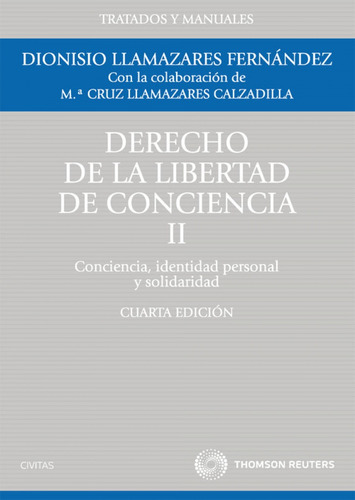 TRATADOS Y MANUALES

DIONISIO LLAMAZARES FERNÁNDEZ
Con la colaboración de
M.ª CRUZ LLAMAZARES CALZADILLA

DERECHO
DE LA LIBERTAD
DE CONCIENCIA
II

Conciencia, identidad personal y solidaridad

CUARTA EDICIÓN

CIVITAS

THOMSON REUTERS